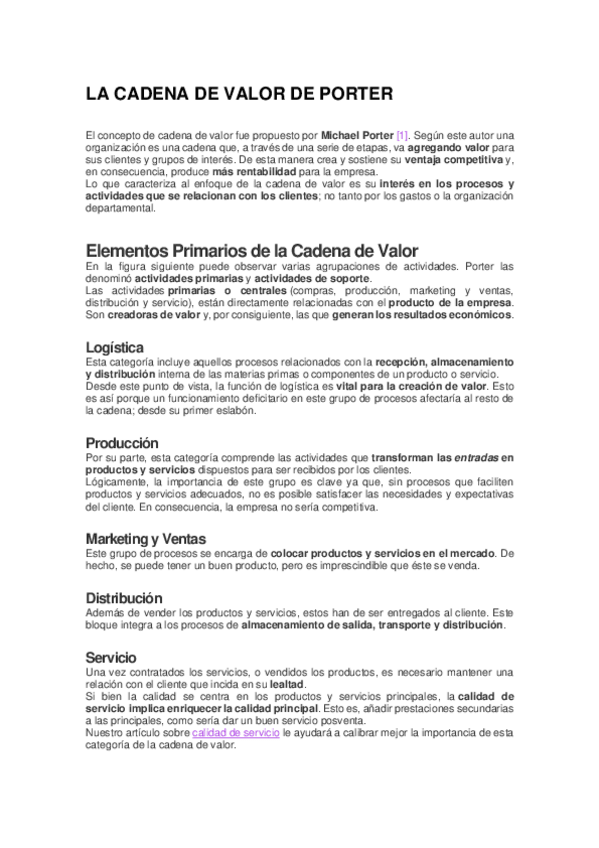 LA CADENA DE VALOR DE PORTER

El concepto de cadena de valor fue propuesto por Michael Porter [1]. Según este autor una organización es una cadena que, a través de una serie de etapas, va agregando valor para sus clientes y grupos de interés. De esta manera crea y sostiene su ventaja competitiva y, en consecuencia, produce más rentabilidad para la empresa.
Lo que caracteriza al enfoque de la cadena de valor es su interés en los procesos y actividades que se relacionan con los clientes; no tanto por los gastos o la organización departamental.

Elementos Primarios de la Cadena de Valor
En la figura siguiente puede observar varias agrupaciones de actividades. Porter las denominó actividades primarias y actividades de soporte.
Las actividades primarias o centrales (compras, producción, marketing y ventas, distribución y servicio), están directamente relacionadas con el producto de la empresa. Son creadoras de valor y, por consiguiente, las que generan los resultados económicos.

Logística
Esta categoría incluye aquellos procesos relacionados con la recepción, almacenamiento y distribución interna de las materias primas o componentes de un producto o servicio.
Desde este punto de vista, la función de logística es vital para la creación de valor. Esto es así porque un funcionamiento deficitario en este grupo de procesos afectaría al resto de la cadena; desde su primer eslabón.

Producción
Por su parte, esta categoría comprende las actividades que transforman las entradas en productos y servicios dispuestos para ser recibidos por los clientes.
Lógicamente, la importancia de este grupo es clave ya que, sin procesos que faciliten productos y servicios adecuados, no es posible satisfacer las necesidades y expectativas del cliente. En consecuencia, la empresa no sería competitiva.

Marketing y Ventas
Este grupo de procesos se encarga de colocar productos y servicios en el mercado. De hecho, se puede tener un buen producto, pero es imprescindible que éste se venda.

Distribución
Además de vender los productos y servicios, estos han de ser entregados al cliente. Este bloque integra a los procesos de almacenamiento de salida, transporte y distribución.

Servicio
Una vez contratados los servicios, o vendidos los productos, es necesario mantener una relación con el cliente que incida en su lealtad.
Si bien la calidad se centra en los productos y servicios principales, la calidad de servicio implica enriquecer la calidad principal. Esto es, añadir prestaciones secundarias a las principales, como sería dar un buen servicio posventa.
Nuestro artículo sobre calidad de servicio le ayudará a calibrar mejor la importancia de esta categoría de la cadena de valor.